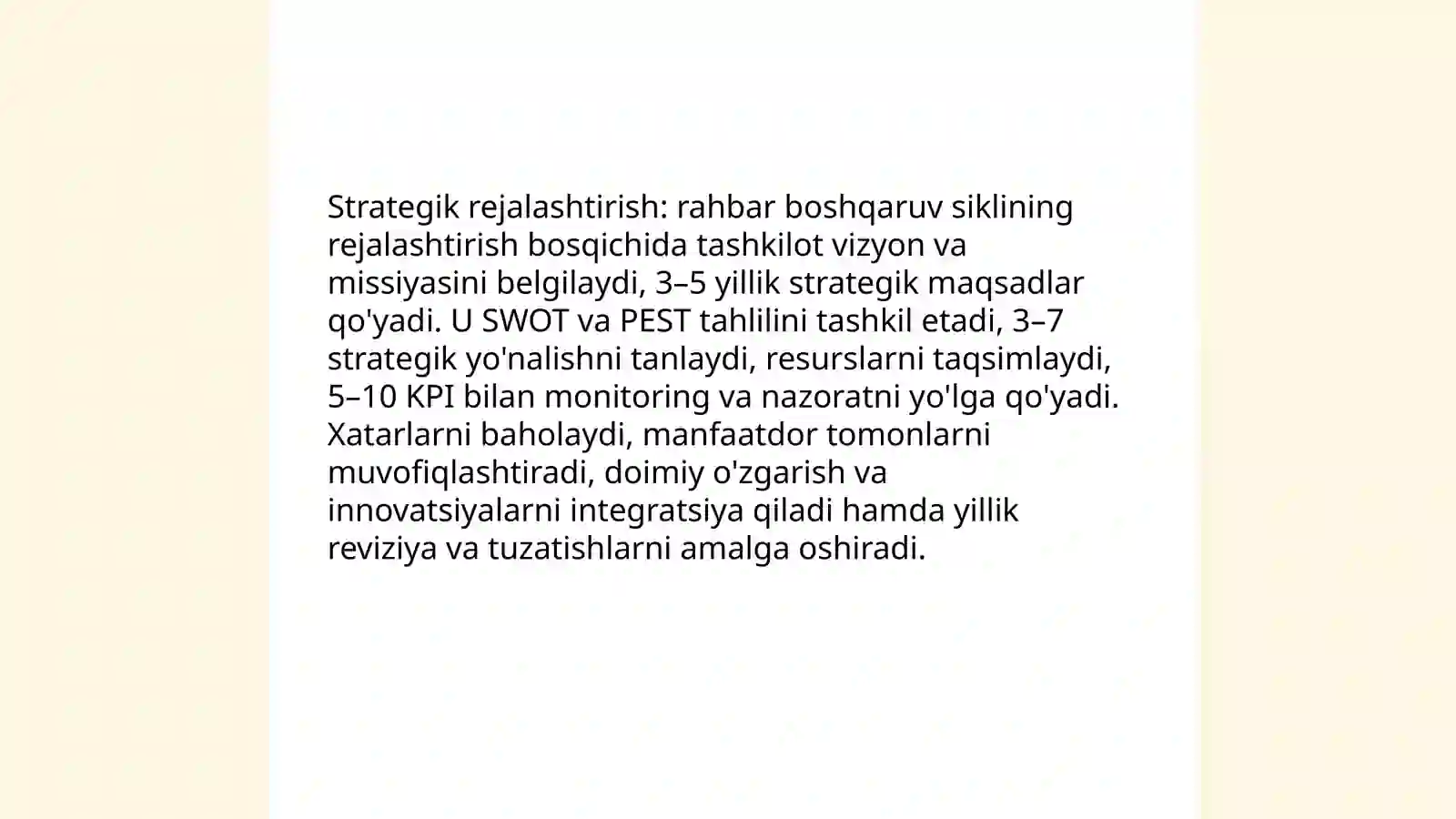 Strategik rejalashtirish: rahbar boshqaruv siklining rejalashtirish bosqichida tashkilot vizyon va missiyasini belgilaydi, 3–5 yillik strategik maqsadlar qo'yadi. U SWOT va PEST tahlilini tashkil etadi, 3–7 strategik yo'nalishni tanlaydi, resurslarni taqsimlaydi, 5–10 KPI bilan monitoring va nazoratni yo'lga qo'yadi. Xatarlarni baholaydi, manfaatdor tomonlarni muvofiqlashtiradi, doimiy o'zgarish va innovatsiyalarni integratsiya qiladi hamda yillik reviziya va tuzatishlarni amalga oshiradi.